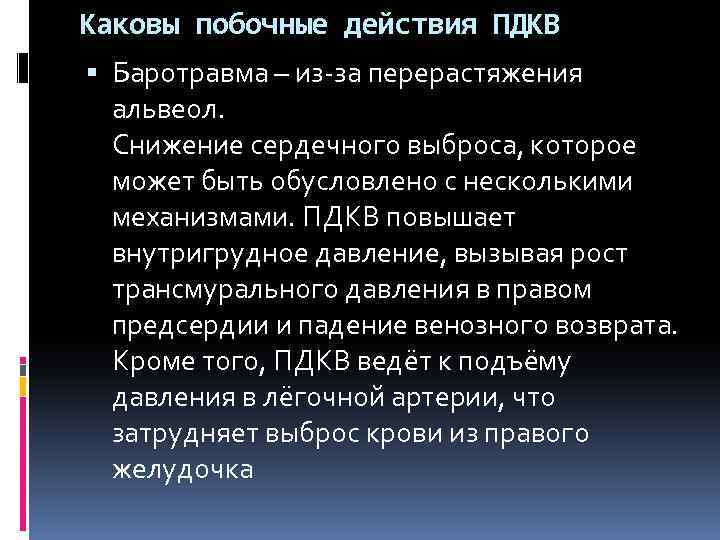 Каковы побочные действия ПДКВ

▪ Баротравма – из-за перерастяжения альвеол.
Снижение сердечного выброса, которое может быть обусловлено с несколькими механизмами. ПДКВ повышает внутригрудное давление, вызывая рост трансмурального давления в правом предсердии и падение венозного возврата. Кроме того, ПДКВ ведёт к подъёму давления в лёгочной артерии, что затрудняет выброс крови из правого желудочка